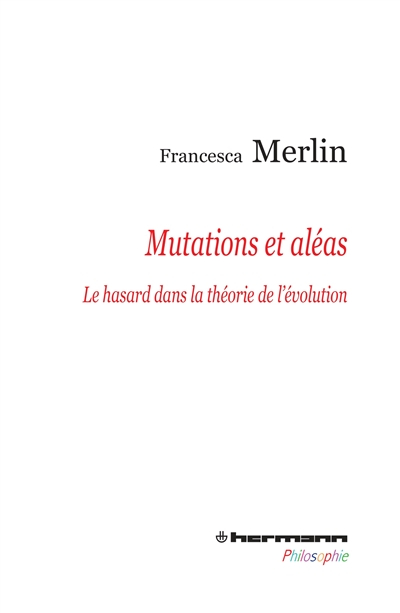 Francesca Merlin

Mutations et aléas

Le hasard dans la théorie de l'évolution

hermann

Philosophie